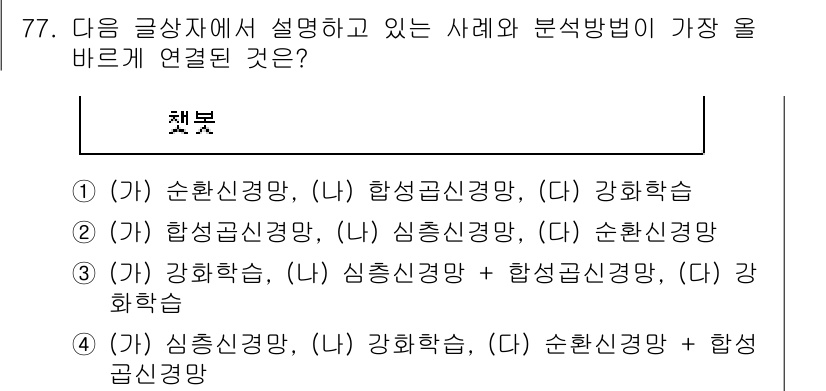 77. 다음 글상자에서 설명하고 있는 사례와 분석방법이 가장 올바르게 연결된 것은?

챗봇

① (가) 순환신경망, (나) 합성곱신경망, (다) 강화학습

② (가) 합성곱신경망, (나) 심층신경망, (다) 순환신경망

③ (가) 강화학습, (나) 심층신경망 + 합성곱신경망, (다) 강화학습

④ (가) 심층신경망, (나) 강화학습, (다) 순환신경망 + 합성곱신경망